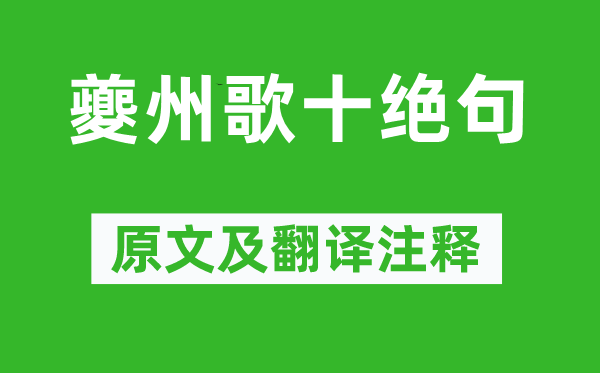 夔州歌十绝句

原文及翻译注释